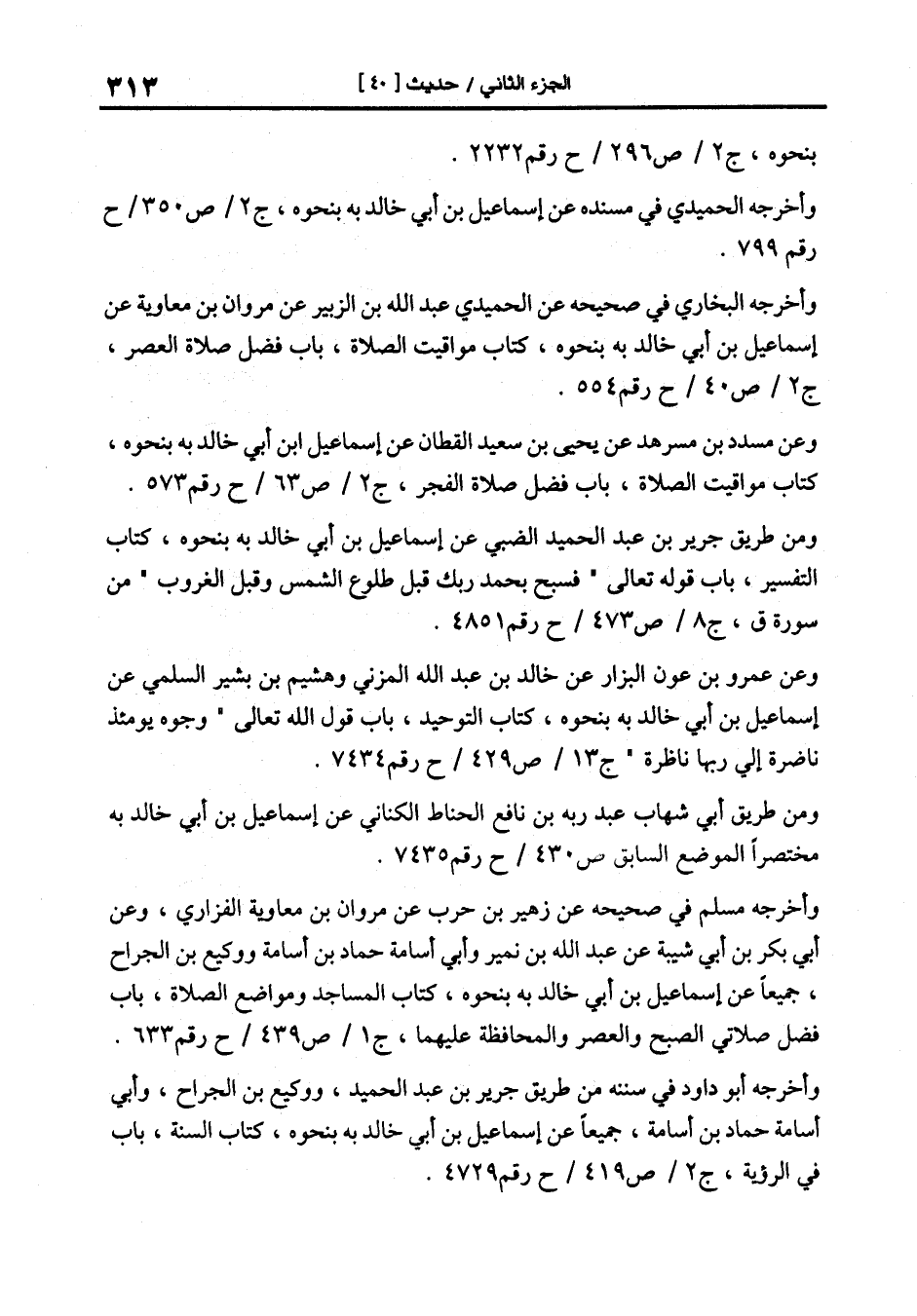 الجزء الثاني / حديث [ ٤٠ ] ٣١٣

بنحوه ، ج٢ / ص٢٩٦ / ح رقم٢٢٣٢ .

وأخرجه الحميدي في مسنده عن إسماعيل بن أبي خالد به بنحوه ، ج٢ / ص٣٥٠ / ح رقم ٧٩٩ .

وأخرجه البخاري في صحيحه عن الحميدي عبد الله بن الزبير عن مروان بن معاوية عن إسماعيل بن أبي خالد به بنحوه ، كتاب مواقيت الصلاة ، باب فضل صلاة العصر ، ج٢ / ص٤٠ / ح رقم٥٥٤ .

وعن مسدد بن مسرهد عن يحيى بن سعيد القطان عن إسماعيل ابن أبي خالد به بنحوه ، كتاب مواقيت الصلاة ، باب فضل صلاة الفجر ، ج٢ / ص٦٣ / ح رقم٥٧٣ .

ومن طريق جرير بن عبد الحميد الضبي عن إسماعيل بن أبي خالد به بنحوه ، كتاب التفسير ، باب قوله تعالى " فسبح بحمد ربك قبل طلوع الشمس وقبل الغروب " من سورة ق ، ج٨ / ص٤٧٣ / ح رقم٤٨٥١ .

وعن عمرو بن عون البزار عن خالد بن عبد الله المزني وهشيم بن بشير السلمي عن إسماعيل بن أبي خالد به بنحوه ، كتاب التوحيد ، باب قول الله تعالى " وجوه يومئذ ناضرة إلي ربها ناظرة " ج١٣ / ص٤٢٩ / ح رقم٧٤٣٤ .

ومن طريق أبي شهاب عبد ربه بن نافع الحناط الكناني عن إسماعيل بن أبي خالد به مختصراً الموضع السابق ص٤٣٠ / ح رقم٧٤٣٥ .

وأخرجه مسلم في صحيحه عن زهير بن حرب عن مروان بن معاوية الفزاري ، وعن أبي بكر بن أبي شيبة عن عبد الله بن نمير وأبي أسامة حماد بن أسامة ووكيع بن الجراح ، جميعاً عن إسماعيل بن أبي خالد به بنحوه ، كتاب المساجد ومواضع الصلاة ، باب فضل صلاتي الصبح والعصر والمحافظة عليهما ، ج١ / ص٤٣٩ / ح رقم٦٣٣ .

وأخرجه أبو داود في سننه من طريق جرير بن عبد الحميد ، ووكيع بن الجراح ، وأبي أسامة حماد بن أسامة ، جميعاً عن إسماعيل بن أبي خالد به بنحوه ، كتاب السنة ، باب في الرؤية ، ج٢ / ص٤١٩ / ح رقم٤٧٢٩ .